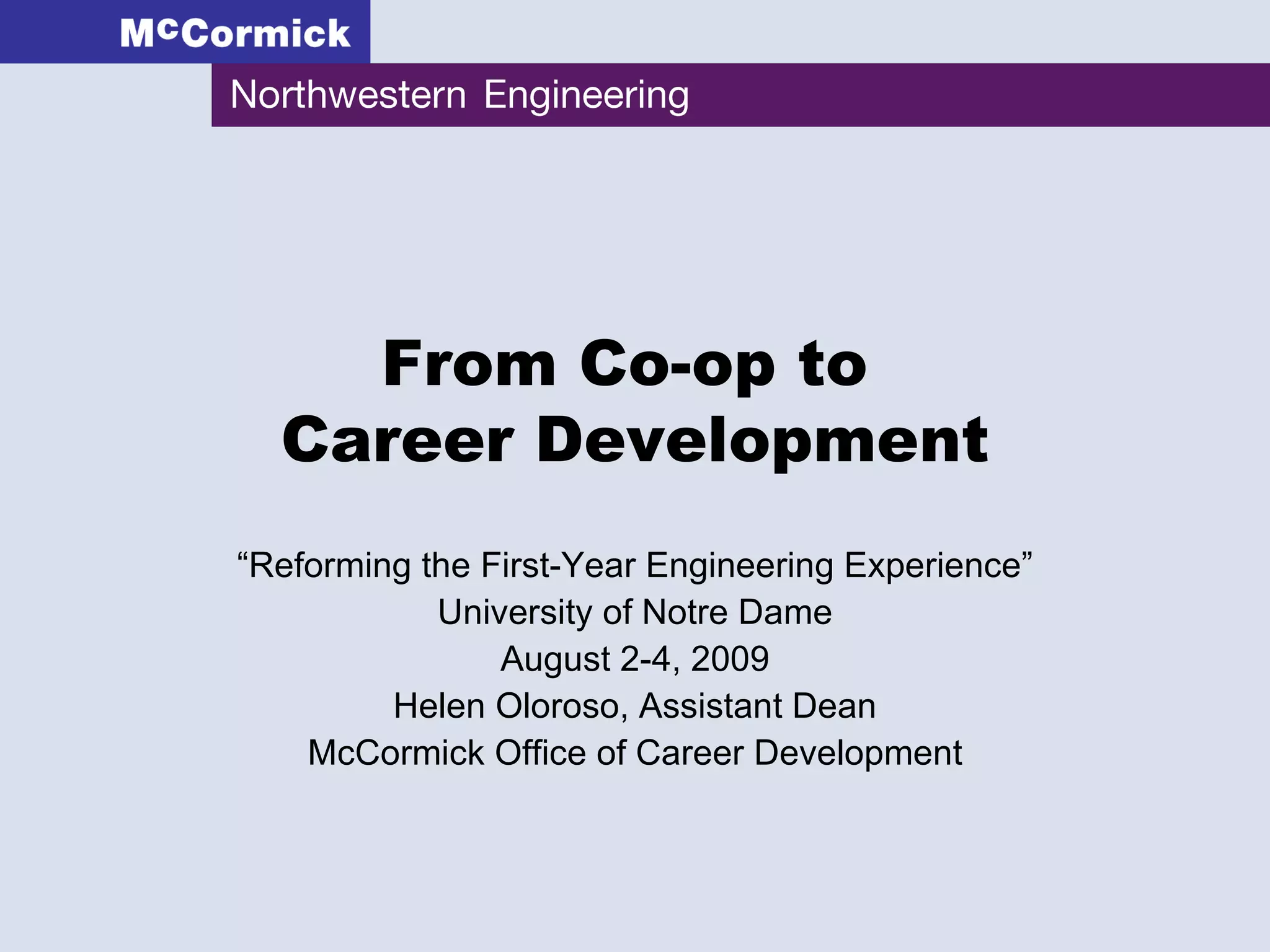 McCormick

Northwestern Engineering

From Co-op to
Career Development

"Reforming the First-Year Engineering Experience"
University of Notre Dame
August 2-4, 2009
Helen Oloroso, Assistant Dean
McCormick Office of Career Development